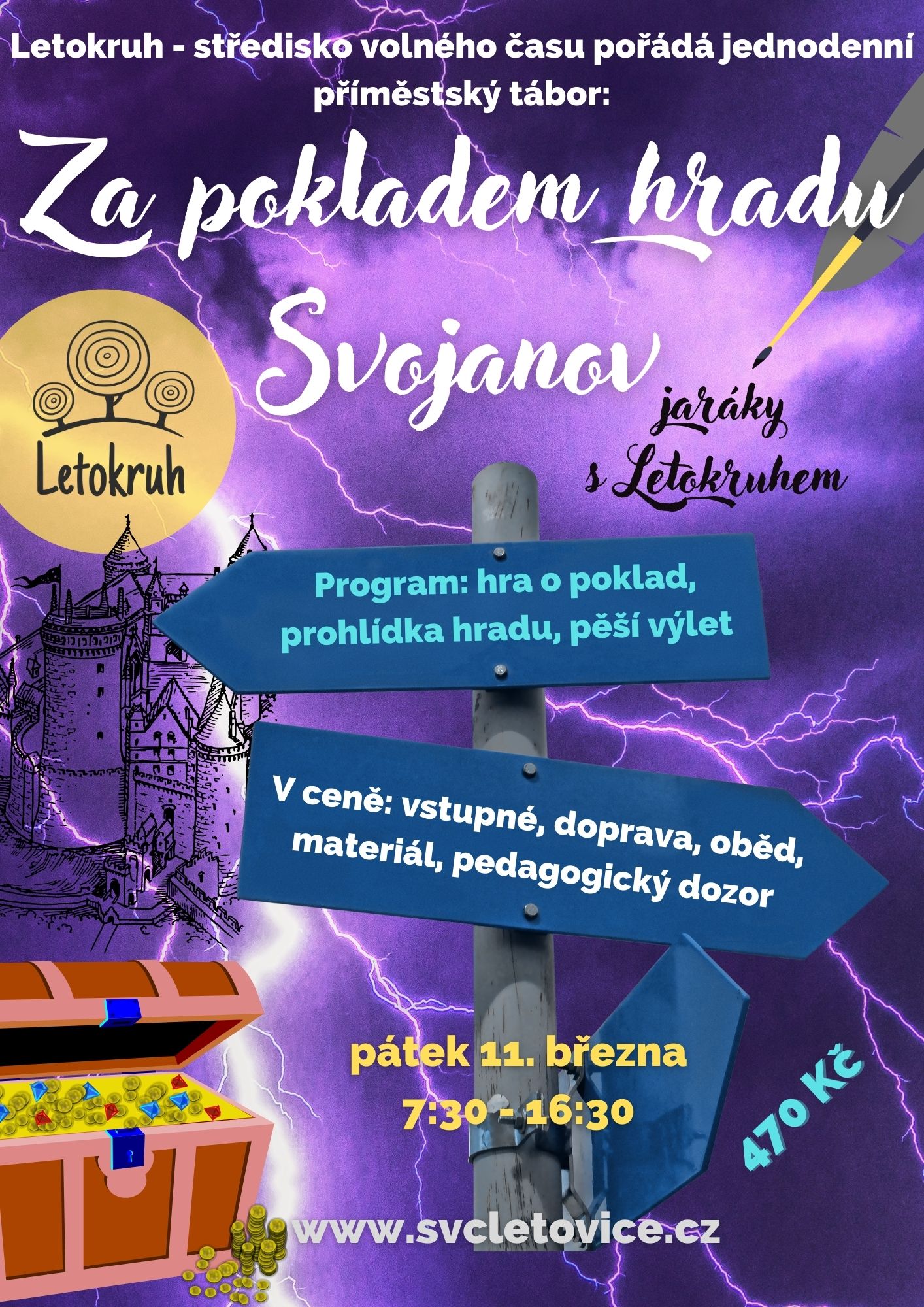 Letokruh - středisko volného času pořádá jednodenní příměstský tábor:

Za pokladem hradu

Svojanov

Letokruh

jaráky
s Letokruhem

Program: hra o poklad, prohlídka hradu, pěší výlet

V ceně: vstupné, doprava, oběd, materiál, pedagogický dozor

pátek 11. března
7:30 - 16:30

470 Kč

www.svcletovice.cz